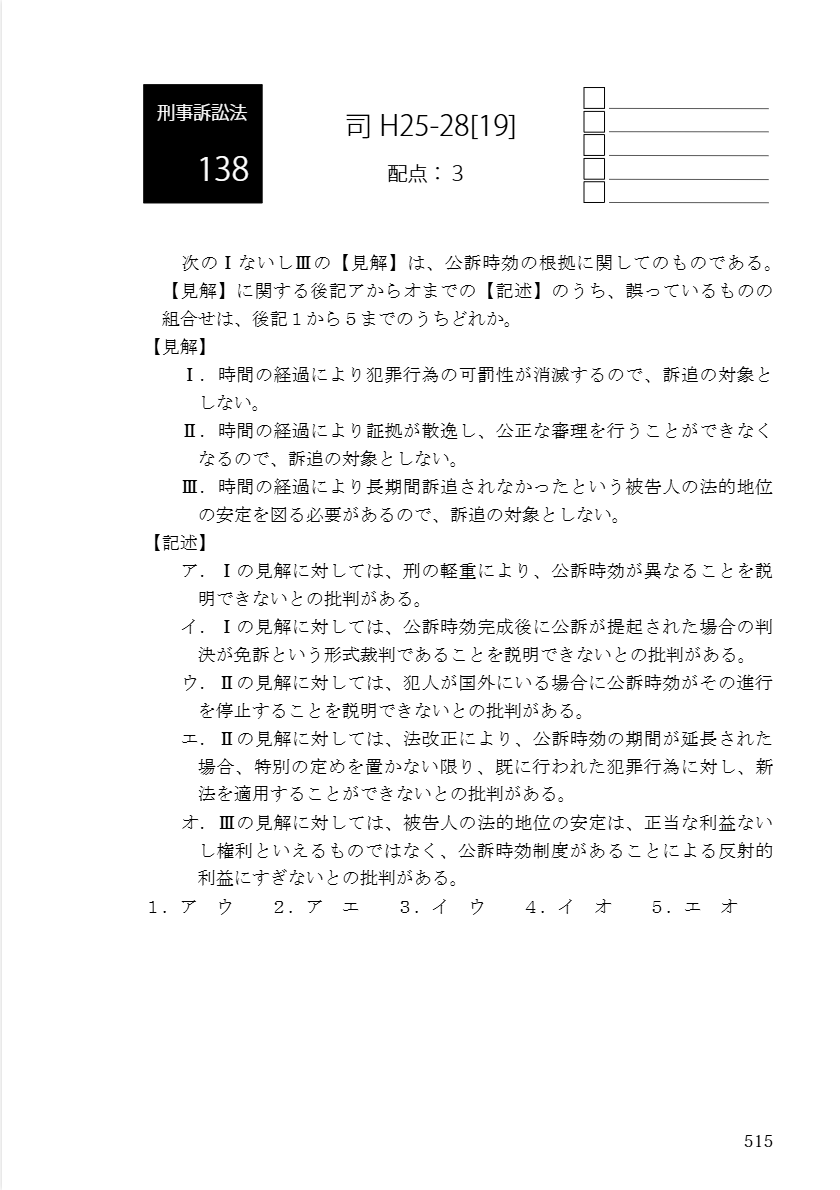 刑事訴訟法

138

司 H25-28[19]

配点：3

次のⅠないしⅢの【見解】は、公訴時効の根拠に関してのものである。【見解】に関する後記アからオまでの【記述】のうち、誤っているものの組合せは、後記１から５までのうちどれか。

【見解】

Ⅰ．時間の経過により犯罪行為の可罰性が消滅するので、訴追の対象としない。

Ⅱ．時間の経過により証拠が散逸し、公正な審理を行うことができなくなるので、訴追の対象としない。

Ⅲ．時間の経過により長期間訴追されなかったという被告人の法的地位の安定を図る必要があるので、訴追の対象としない。

【記述】

ア．Ⅰの見解に対しては、刑の軽重により、公訴時効が異なることを説明できないとの批判がある。

イ．Ⅰの見解に対しては、公訴時効完成後に公訴が提起された場合の判決が免訴という形式裁判であることを説明できないとの批判がある。

ウ．Ⅱの見解に対しては、犯人が国外にいる場合に公訴時効がその進行を停止することを説明できないとの批判がある。

エ．Ⅱの見解に対しては、法改正により、公訴時効の期間が延長された場合、特別の定めを置かない限り、既に行われた犯罪行為に対し、新法を適用することができないとの批判がある。

オ．Ⅲの見解に対しては、被告人の法的地位の安定は、正当な利益ないし権利といえるものではなく、公訴時効制度があることによる反射的利益にすぎないとの批判がある。

１．ア　ウ　　２．ア　エ　　３．イ　ウ　　４．イ　オ　　５．エ　オ

515